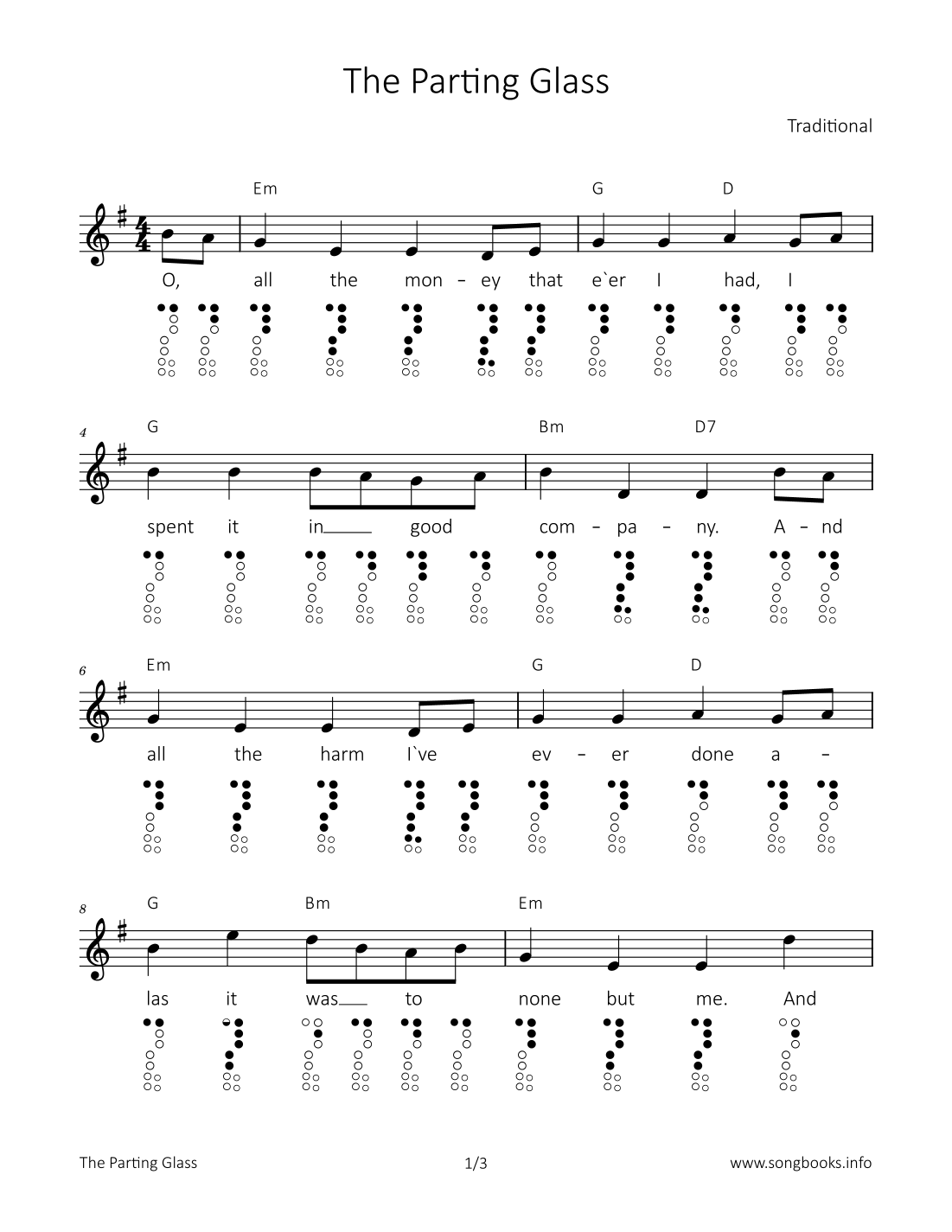 The Parting Glass

Traditional

Em G D

O, all the mon - ey that e`er I had, I

4 G Bm D7

spent it in good com - pa - ny. A - nd

6 Em G D

all the harm I`ve ev - er done a -

8 G Bm Em

las it was to none but me. And

The Parting Glass 1/3 www.songbooks.info